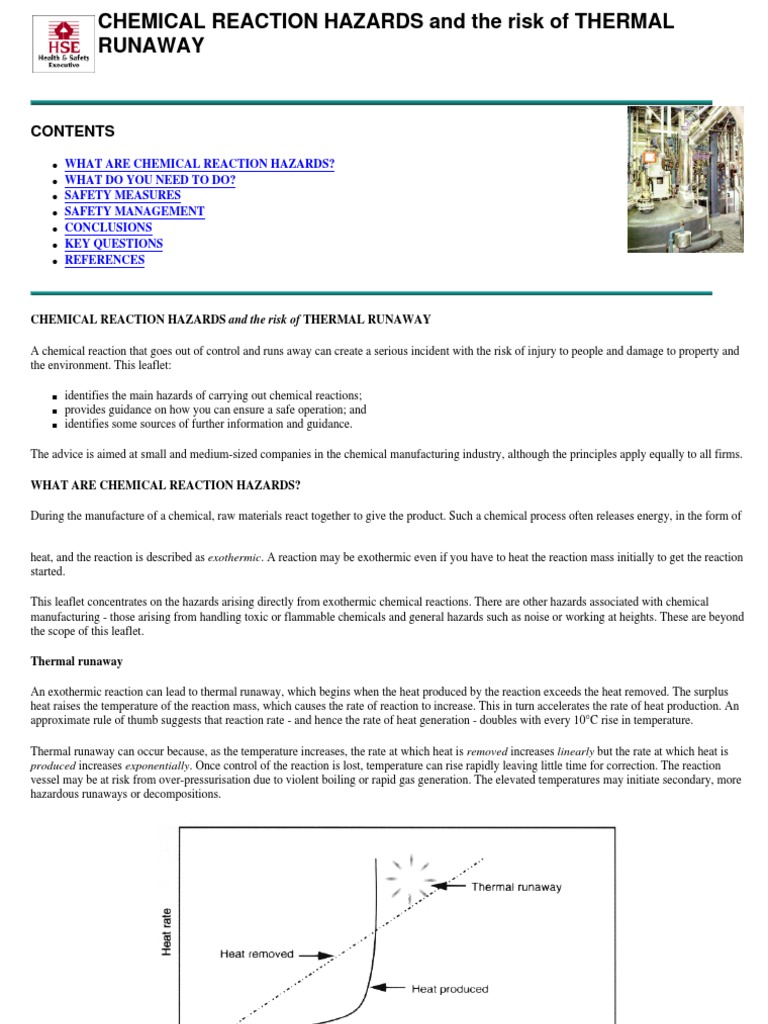 HSE
Health & Safety Executive

CHEMICAL REACTION HAZARDS and the risk of THERMAL RUNAWAY

CONTENTS

• WHAT ARE CHEMICAL REACTION HAZARDS?
• WHAT DO YOU NEED TO DO?
• SAFETY MEASURES
• SAFETY MANAGEMENT
• CONCLUSIONS
• KEY QUESTIONS
• REFERENCES

CHEMICAL REACTION HAZARDS and the risk of THERMAL RUNAWAY

A chemical reaction that goes out of control and runs away can create a serious incident with the risk of injury to people and damage to property and the environment. This leaflet:

• identifies the main hazards of carrying out chemical reactions;
• provides guidance on how you can ensure a safe operation; and
• identifies some sources of further information and guidance.

The advice is aimed at small and medium-sized companies in the chemical manufacturing industry, although the principles apply equally to all firms.

WHAT ARE CHEMICAL REACTION HAZARDS?

During the manufacture of a chemical, raw materials react together to give the product. Such a chemical process often releases energy, in the form of

heat, and the reaction is described as exothermic. A reaction may be exothermic even if you have to heat the reaction mass initially to get the reaction started.

This leaflet concentrates on the hazards arising directly from exothermic chemical reactions. There are other hazards associated with chemical manufacturing - those arising from handling toxic or flammable chemicals and general hazards such as noise or working at heights. These are beyond the scope of this leaflet.

Thermal runaway

An exothermic reaction can lead to thermal runaway, which begins when the heat produced by the reaction exceeds the heat removed. The surplus heat raises the temperature of the reaction mass, which causes the rate of reaction to increase. This in turn accelerates the rate of heat production. An approximate rule of thumb suggests that reaction rate - and hence the rate of heat generation - doubles with every 10°C rise in temperature.

Thermal runaway can occur because, as the temperature increases, the rate at which heat is removed increases linearly but the rate at which heat is produced increases exponentially. Once control of the reaction is lost, temperature can rise rapidly leaving little time for correction. The reaction vessel may be at risk from over-pressurisation due to violent boiling or rapid gas generation. The elevated temperatures may initiate secondary, more hazardous runaways or decompositions.

Heat rate
Thermal runaway
Heat removed
Heat produced